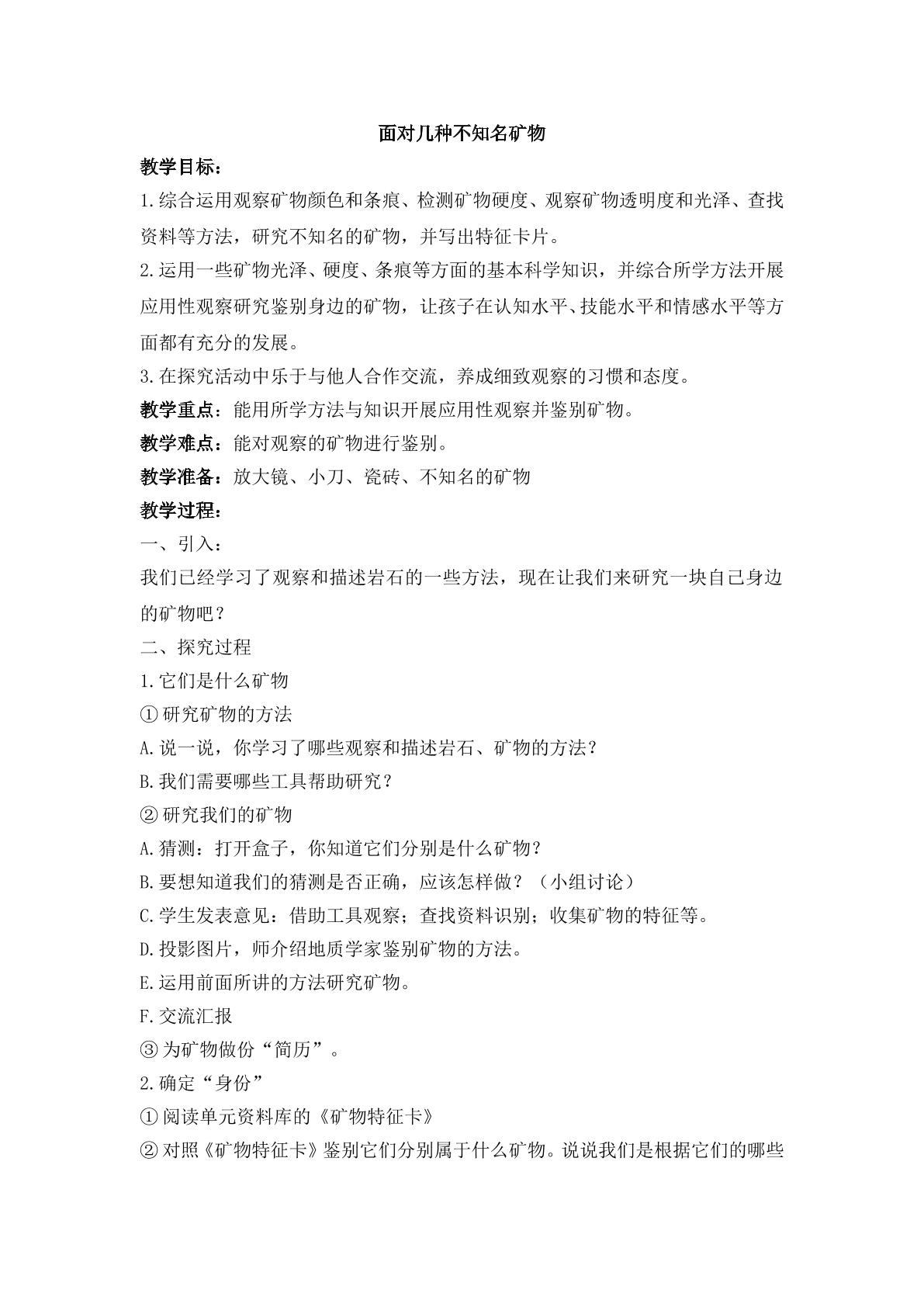 面对几种不知名矿物

教学目标：

1.综合运用观察矿物颜色和条痕、检测矿物硬度、观察矿物透明度和光泽、查找资料等方法，研究不知名的矿物，并写出特征卡片。

2.运用一些矿物光泽、硬度、条痕等方面的基本科学知识，并综合所学方法开展应用性观察研究鉴别身边的矿物，让孩子在认知水平、技能水平和情感水平等方面都有充分的发展。

3.在探究活动中乐于与他人合作交流，养成细致观察的习惯和态度。

教学重点：能用所学方法与知识开展应用性观察并鉴别矿物。

教学难点：能对观察的矿物进行鉴别。

教学准备：放大镜、小刀、瓷砖、不知名的矿物

教学过程：

一、引入：

我们已经学习了观察和描述岩石的一些方法，现在让我们来研究一块自己身边的矿物吧？

二、探究过程

1.它们是什么矿物

①研究矿物的方法

A.说一说，你学习了哪些观察和描述岩石、矿物的方法？

B.我们需要哪些工具帮助研究？

②研究我们的矿物

A.猜测：打开盒子，你知道它们分别是什么矿物？

B.要想知道我们的猜测是否正确，应该怎样做？（小组讨论）

C.学生发表意见：借助工具观察；查找资料识别；收集矿物的特征等。

D.投影图片，师介绍地质学家鉴别矿物的方法。

E.运用前面所讲的方法研究矿物。

F.交流汇报

③为矿物做份“简历”。

2.确定“身份”

①阅读单元资料库的《矿物特征卡》

②对照《矿物特征卡》鉴别它们分别属于什么矿物。说说我们是根据它们的哪些